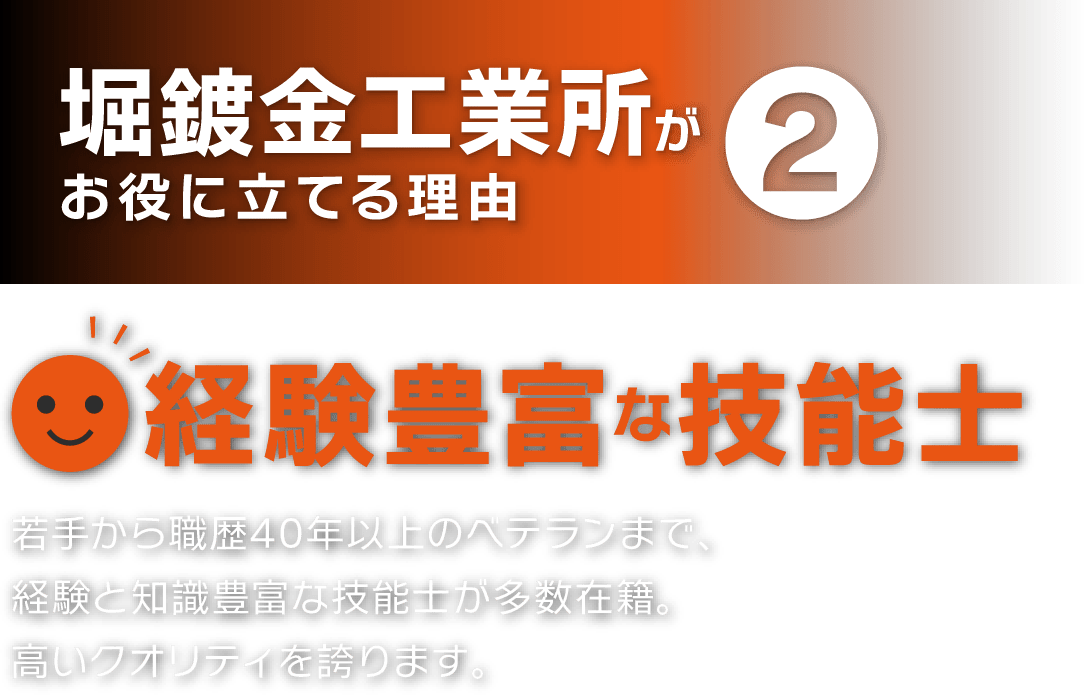 堀鍍金工業所が
お役に立てる理由

2

経験豊富な技能士

若手から職歴40年以上のベテランまで、
経験と知識豊富な技能士が多数在籍。
高いクオリティを誇ります。